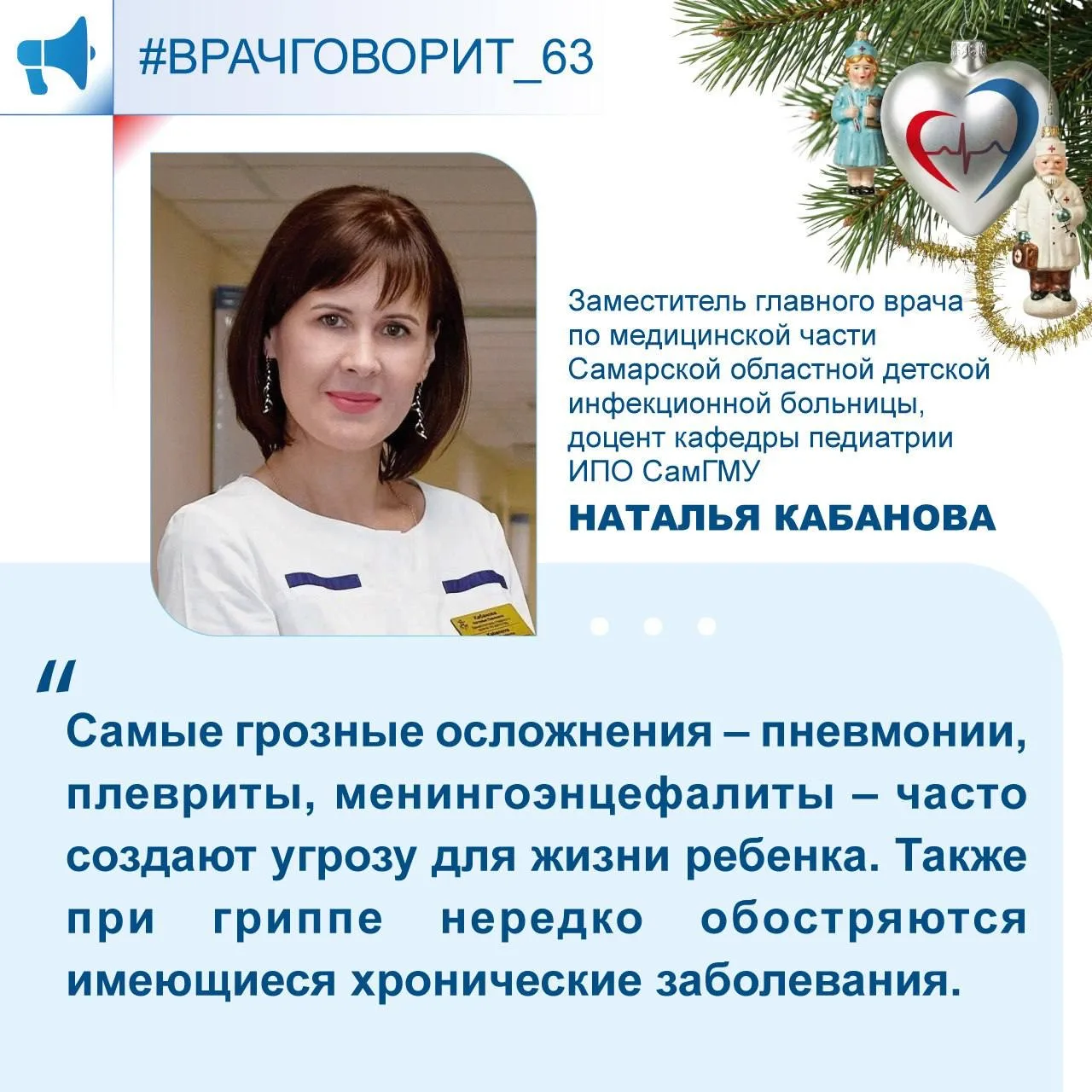 #ВРАЧГОВОРИТ_63

Заместитель главного врача по медицинской части Самарской областной детской инфекционной больницы, доцент кафедры педиатрии ИПО СамГМУ

НАТАЛЬЯ КАБАНОВА

"

Самые грозные осложнения – пневмонии, плевриты, менингоэнцефалиты – часто создают угрозу для жизни ребенка. Также при гриппе нередко обостряются имеющиеся хронические заболевания.